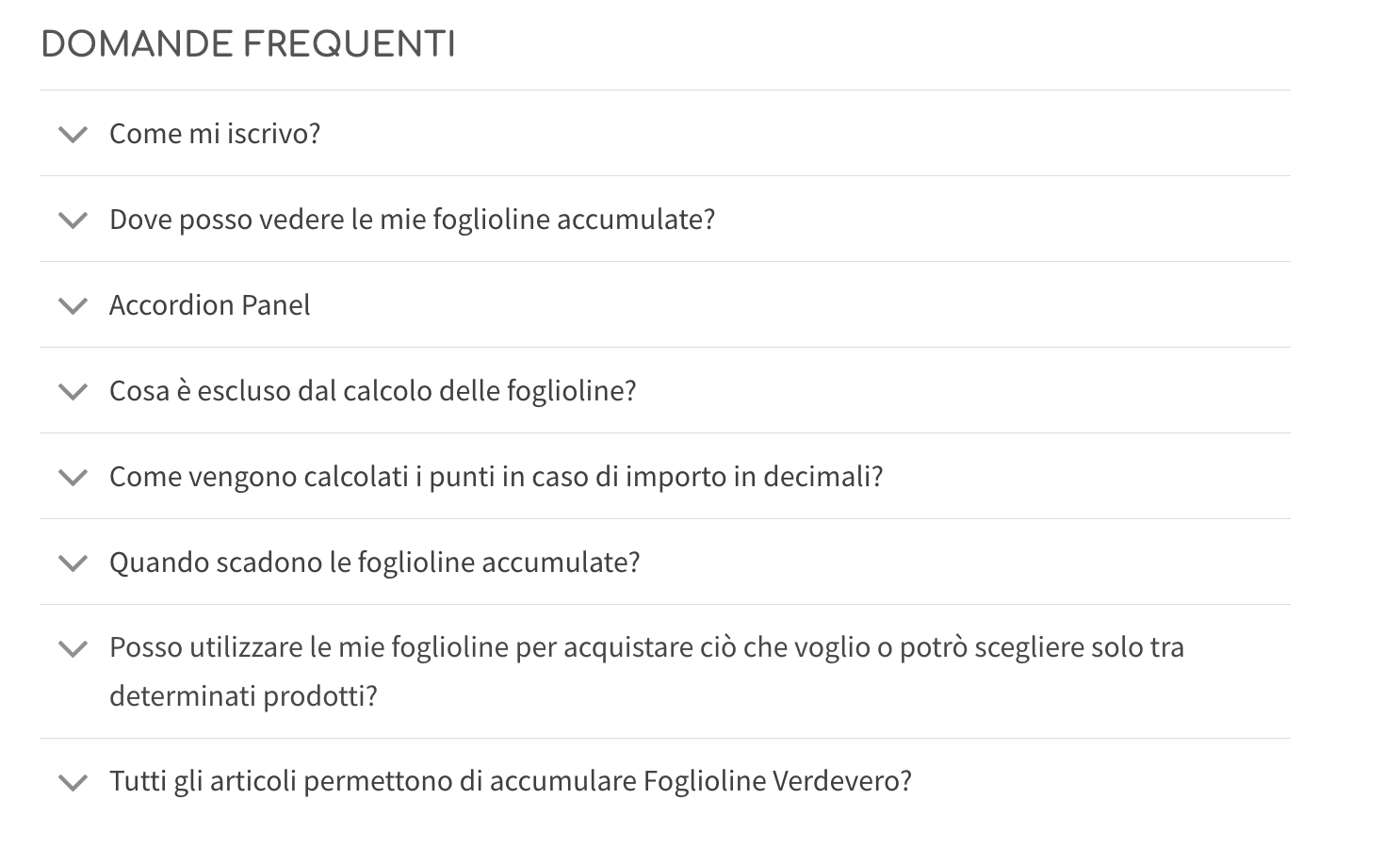 DOMANDE FREQUENTI

Come mi iscrivo?

Dove posso vedere le mie foglioline accumulate?

Accordion Panel

Cosa è escluso dal calcolo delle foglioline?

Come vengono calcolati i punti in caso di importo in decimali?

Quando scadono le foglioline accumulate?

Posso utilizzare le mie foglioline per acquistare ciò che voglio o potrò scegliere solo tra determinati prodotti?

Tutti gli articoli permettono di accumulare Foglioline Verdevero?